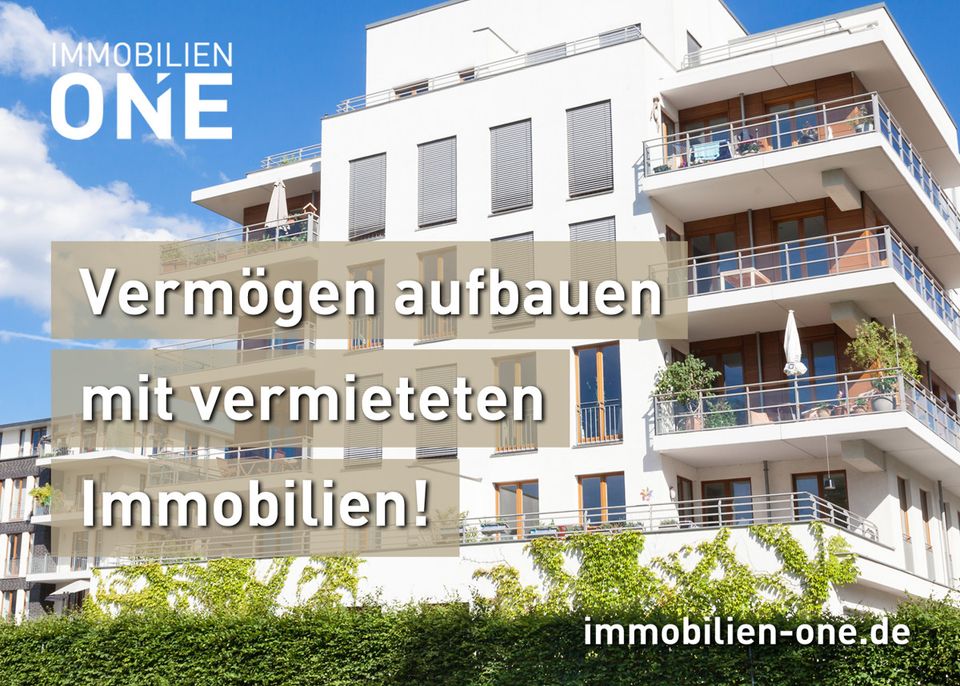 IMMOBILIEN
ONE

Vermögen aufbauen mit vermieteten Immobilien!

immobilien-one.de